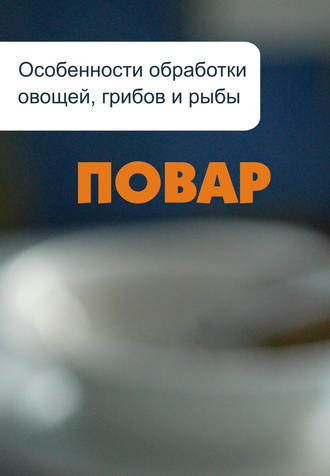 Особенности обработки овощей, грибов и рыбы

ПОВАР